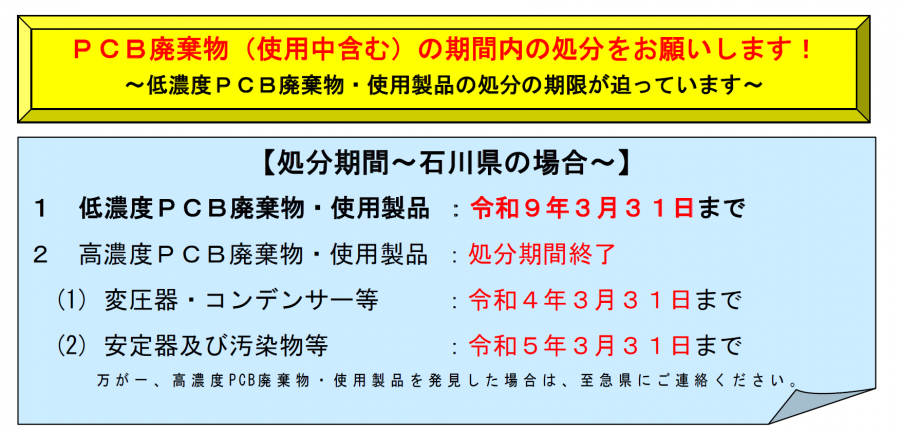 ＰＣＢ廃棄物（使用中含む）の期間内の処分をお願いします！
～低濃度ＰＣＢ廃棄物・使用製品の処分の期限が迫っています～

【処分期間～石川県の場合～】

１　低濃度ＰＣＢ廃棄物・使用製品　：令和９年３月３１日まで

２　高濃度ＰＣＢ廃棄物・使用製品　：処分期間終了

(1) 変圧器・コンデンサー等　：令和４年３月３１日まで

(2) 安定器及び汚染物等　：令和５年３月３１日まで

万が一、高濃度PCB廃棄物・使用製品を発見した場合は、至急県にご連絡ください。